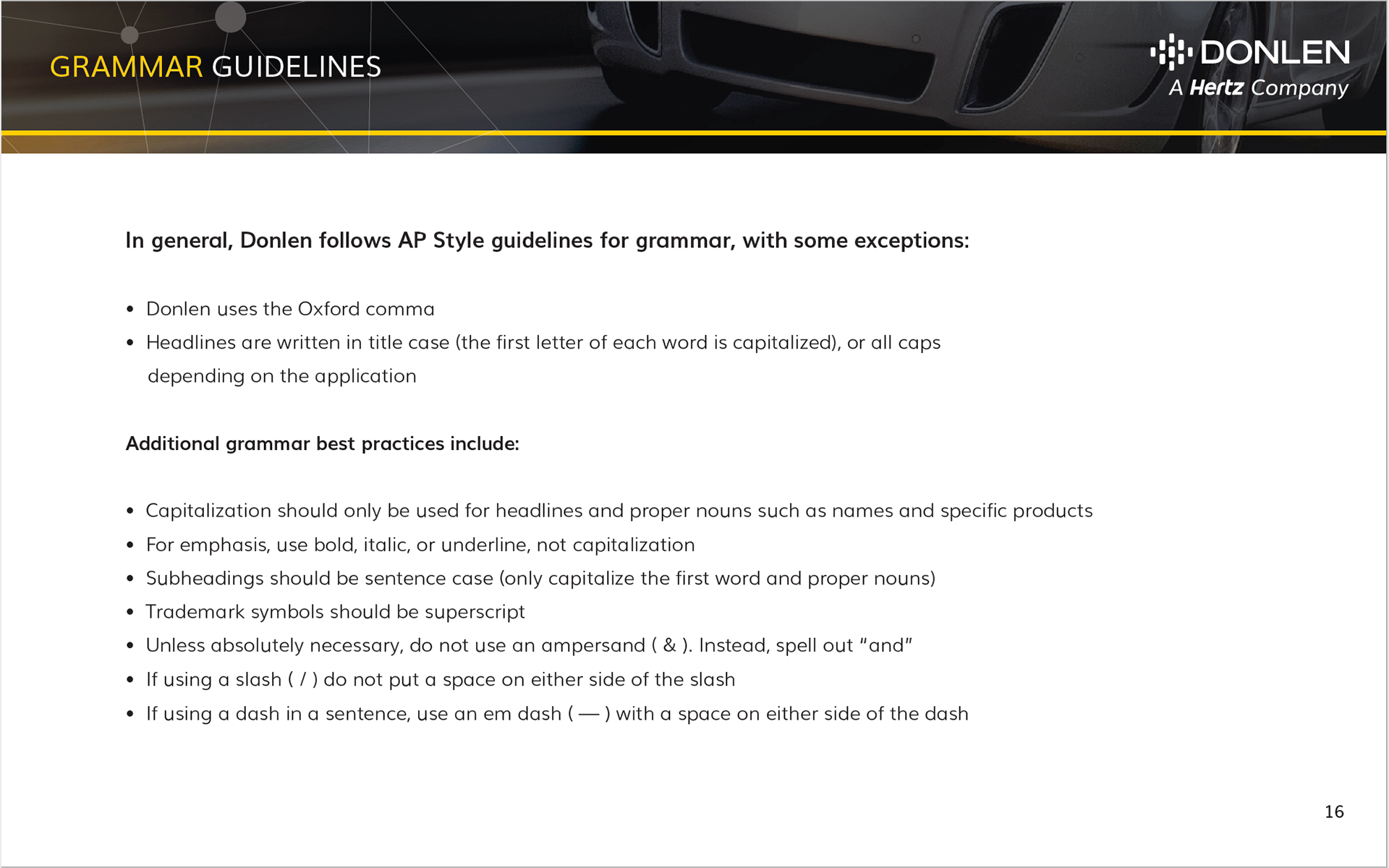 GRAMMAR GUIDELINES

DONLEN
A Hertz Company

In general, Donlen follows AP Style guidelines for grammar, with some exceptions:

• Donlen uses the Oxford comma
• Headlines are written in title case (the first letter of each word is capitalized), or all caps depending on the application

Additional grammar best practices include:

• Capitalization should only be used for headlines and proper nouns such as names and specific products
• For emphasis, use bold, italic, or underline, not capitalization
• Subheadings should be sentence case (only capitalize the first word and proper nouns)
• Trademark symbols should be superscript
• Unless absolutely necessary, do not use an ampersand ( & ). Instead, spell out "and"
• If using a slash ( / ) do not put a space on either side of the slash
• If using a dash in a sentence, use an em dash ( — ) with a space on either side of the dash

16